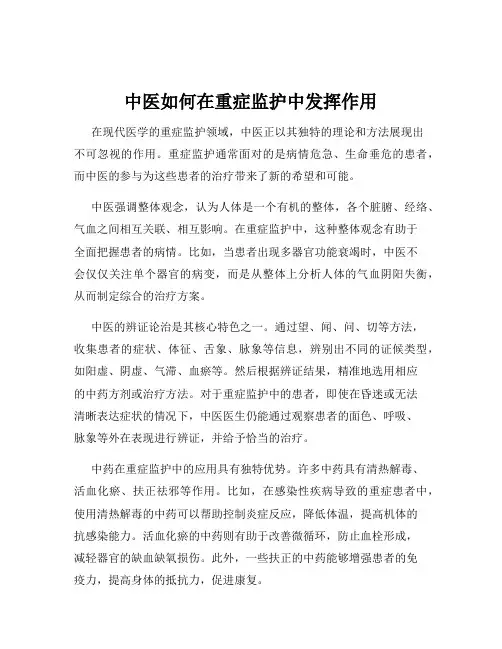 中医如何在重症监护中发挥作用

在现代医学的重症监护领域，中医正以其独特的理论和方法展现出不可忽视的作用。重症监护通常面对的是病情危急、生命垂危的患者，而中医的参与为这些患者的治疗带来了新的希望和可能。

中医强调整体观念，认为人体是一个有机的整体，各个脏腑、经络、气血之间相互关联、相互影响。在重症监护中，这种整体观念有助于全面把握患者的病情。比如，当患者出现多器官功能衰竭时，中医不会仅仅关注单个器官的病变，而是从整体上分析人体的气血阴阳失衡，从而制定综合的治疗方案。

中医的辨证论治是其核心特色之一。通过望、闻、问、切等方法，收集患者的症状、体征、舌象、脉象等信息，辨别出不同的证候类型，如阳虚、阴虚、气滞、血瘀等。然后根据辨证结果，精准地选用相应的中药方剂或治疗方法。对于重症监护中的患者，即使在昏迷或无法清晰表达症状的情况下，中医医生仍能通过观察患者的面色、呼吸、脉象等外在表现进行辨证，并给予恰当的治疗。

中药在重症监护中的应用具有独特优势。许多中药具有清热解毒、活血化瘀、扶正祛邪等作用。比如，在感染性疾病导致的重症患者中，使用清热解毒的中药可以帮助控制炎症反应，降低体温，提高机体的抗感染能力。活血化瘀的中药则有助于改善微循环，防止血栓形成，减轻器官的缺血缺氧损伤。此外，一些扶正的中药能够增强患者的免疫力，提高身体的抵抗力，促进康复。